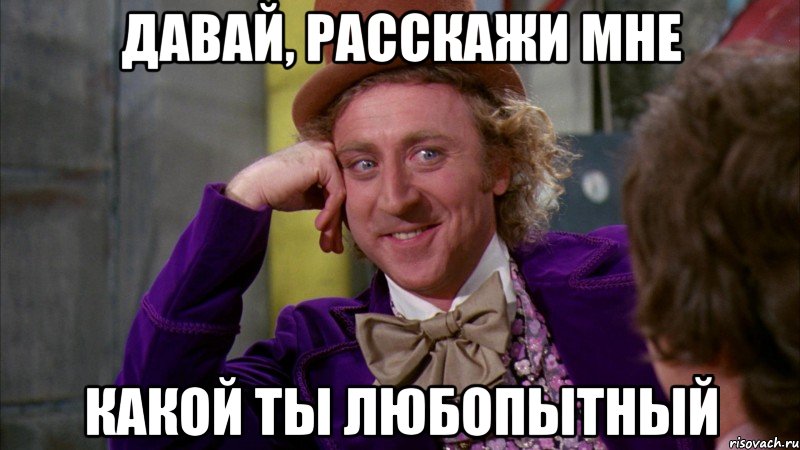 ДАВАЙ, РАССКАЖИ МНЕ

КАКОЙ ТЫ ЛЮБОПЫТНЫЙ

risovach.ru